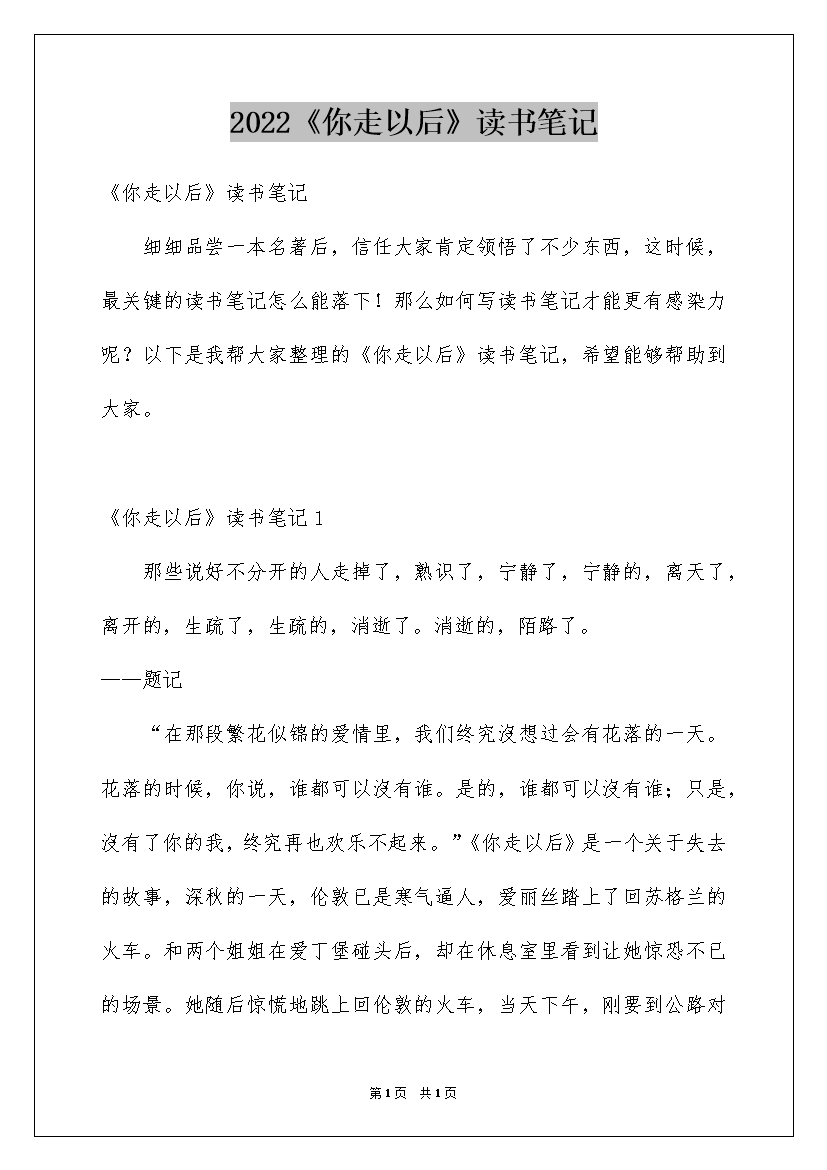 2022《你走以后》读书笔记

《你走以后》读书笔记

细细品尝一本名著后，信任大家肯定领悟了不少东西，这时候，最关键的读书笔记怎么能落下！那么如何写读书笔记才能更有感染力呢？以下是我帮大家整理的《你走以后》读书笔记，希望能够帮助到大家。

《你走以后》读书笔记1

那些说好不分开的人走掉了，熟识了，宁静了，宁静的，离天了，离开的，生疏了，生疏的，消逝了。消逝的，陌路了。

——题记

“在那段繁花似锦的爱情里，我们终究没想过会有花落的一天。花落的时候，你说，谁都可以没有谁。是的，谁都可以没有谁；只是，没有了你的我，终究再也欢乐不起来。”《你走以后》是一个关于失去的故事，深秋的一天，伦敦已是寒气逼人，爱丽丝踏上了回苏格兰的火车。和两个姐姐在爱丁堡碰头后，却在休息室里看到让她惊恐不已的场景。她随后惊慌地跳上回伦敦的火车，当天下午，刚要到公路对

第1页 共1页